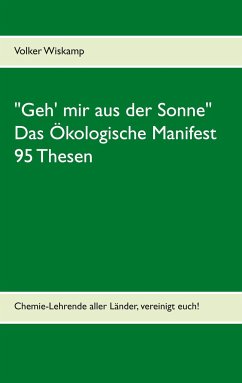 Volker Wiskamp

"Geh' mir aus der Sonne"
Das Ökologische Manifest
95 Thesen

Chemie-Lehrende aller Länder, vereinigt euch!